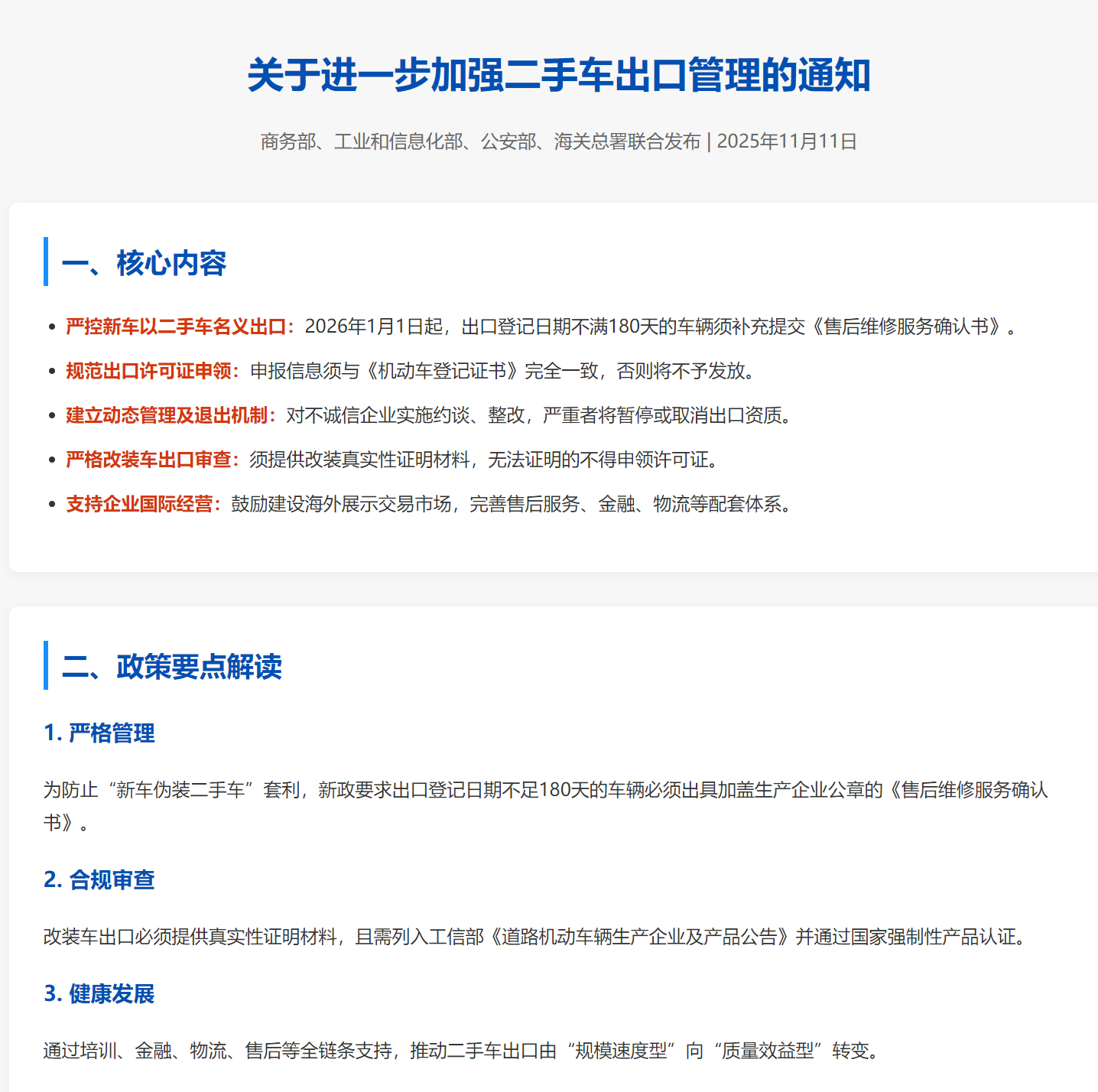 关于进一步加强二手车出口管理的通知

商务部、工业和信息化部、公安部、海关总署联合发布 | 2025年11月11日

一、核心内容

• 严控新车以二手车名义出口：2026年1月1日起，出口登记日期不满180天的车辆须补充提交《售后维修服务确认书》。
• 规范出口许可证申领：申报信息须与《机动车登记证书》完全一致，否则将不予发放。
• 建立动态管理及退出机制：对不诚信企业实施约谈、整改，严重者将暂停或取消出口资质。
• 严格改装车出口审查：须提供改装真实性证明材料，无法证明的不得申领许可证。
• 支持企业国际经营：鼓励建设海外展示交易市场，完善售后服务、金融、物流等配套体系。

二、政策要点解读

1. 严格管理

为防止“新车伪装二手车”套利，新政要求出口登记日期不足180天的车辆必须出具加盖生产企业公章的《售后维修服务确认书》。

2. 合规审查

改装车出口必须提供真实性证明材料，且需列入工信部《道路机动车辆生产企业及产品公告》并通过国家强制性产品认证。

3. 健康发展

通过培训、金融、物流、售后等全链条支持，推动二手车出口由“规模速度型”向“质量效益型”转变。